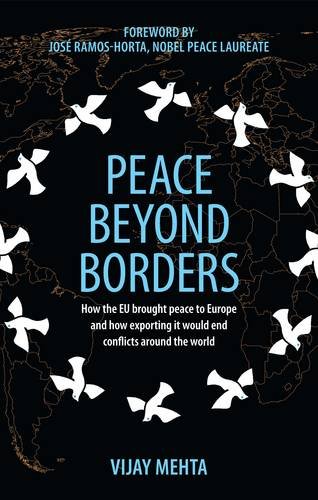 FOREWORD BY
JOSÉ RAMOS-HORTA, NOBEL PEACE LAUREATE

PEACE BEYOND BORDERS

How the EU brought peace to Europe and how exporting it would end conflicts around the world

VIJAY MEHTA